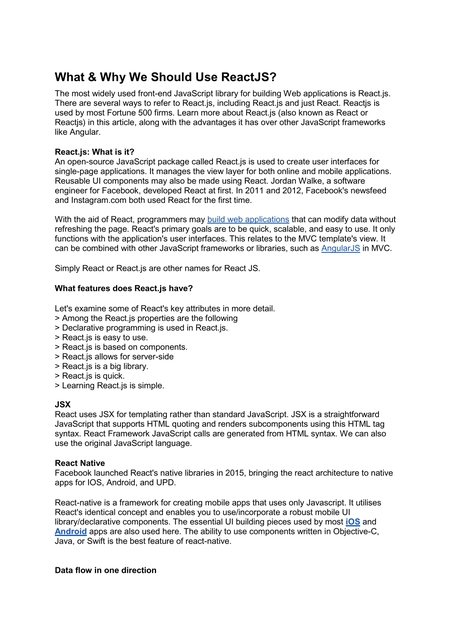 What & Why We Should Use ReactJS?

The most widely used front-end JavaScript library for building Web applications is React.js. There are several ways to refer to React.js, including React.js and just React. Reactjs is used by most Fortune 500 firms. Learn more about React.js (also known as React or Reactjs) in this article, along with the advantages it has over other JavaScript frameworks like Angular.

React.js: What is it?
An open-source JavaScript package called React.js is used to create user interfaces for single-page applications. It manages the view layer for both online and mobile applications. Reusable UI components may also be made using React. Jordan Walke, a software engineer for Facebook, developed React at first. In 2011 and 2012, Facebook's newsfeed and Instagram.com both used React for the first time.

With the aid of React, programmers may build web applications that can modify data without refreshing the page. React's primary goals are to be quick, scalable, and easy to use. It only functions with the application's user interfaces. This relates to the MVC template's view. It can be combined with other JavaScript frameworks or libraries, such as AngularJS in MVC.

Simply React or React.js are other names for React JS.

What features does React.js have?

Let's examine some of React's key attributes in more detail.
> Among the React.js properties are the following
> Declarative programming is used in React.js.
> React.js is easy to use.
> React.js is based on components.
> React.js allows for server-side
> React.js is a big library.
> React.js is quick.
> Learning React.js is simple.

JSX
React uses JSX for templating rather than standard JavaScript. JSX is a straightforward JavaScript that supports HTML quoting and renders subcomponents using this HTML tag syntax. React Framework JavaScript calls are generated from HTML syntax. We can also use the original JavaScript language.

React Native
Facebook launched React's native libraries in 2015, bringing the react architecture to native apps for IOS, Android, and UPD.

React-native is a framework for creating mobile apps that uses only Javascript. It utilises React's identical concept and enables you to use/incorporate a robust mobile UI library/declarative components. The essential UI building pieces used by most iOS and Android apps are also used here. The ability to use components written in Objective-C, Java, or Swift is the best feature of react-native.

Data flow in one direction